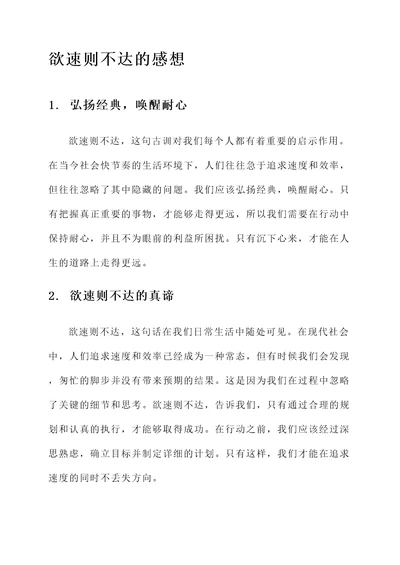 欲速则不达的感想

1. 弘扬经典，唤醒耐心

欲速则不达，这句古训对我们每个人都有着重要的启示作用。在当今社会快节奏的生活环境下，人们往往急于追求速度和效率，但往往忽略了其中隐藏的问题。我们应该弘扬经典，唤醒耐心。只有把握真正重要的事物，才能够走得更远，所以我们需要在行动中保持耐心，并且不为眼前的利益所困扰。只有沉下心来，才能在人生的道路上走得更远。

2. 欲速则不达的真谛

欲速则不达，这句话在我们日常生活中随处可见。在现代社会中，人们追求速度和效率已经成为一种常态，但有时候我们会发现，匆忙的脚步并没有带来预期的结果。这是因为我们在过程中忽略了关键的细节和思考。欲速则不达，告诉我们，只有通过合理的规划和认真的执行，才能够取得成功。在行动之前，我们应该经过深思熟虑，确立目标并制定详细的计划。只有这样，我们才能在追求速度的同时不丢失方向。